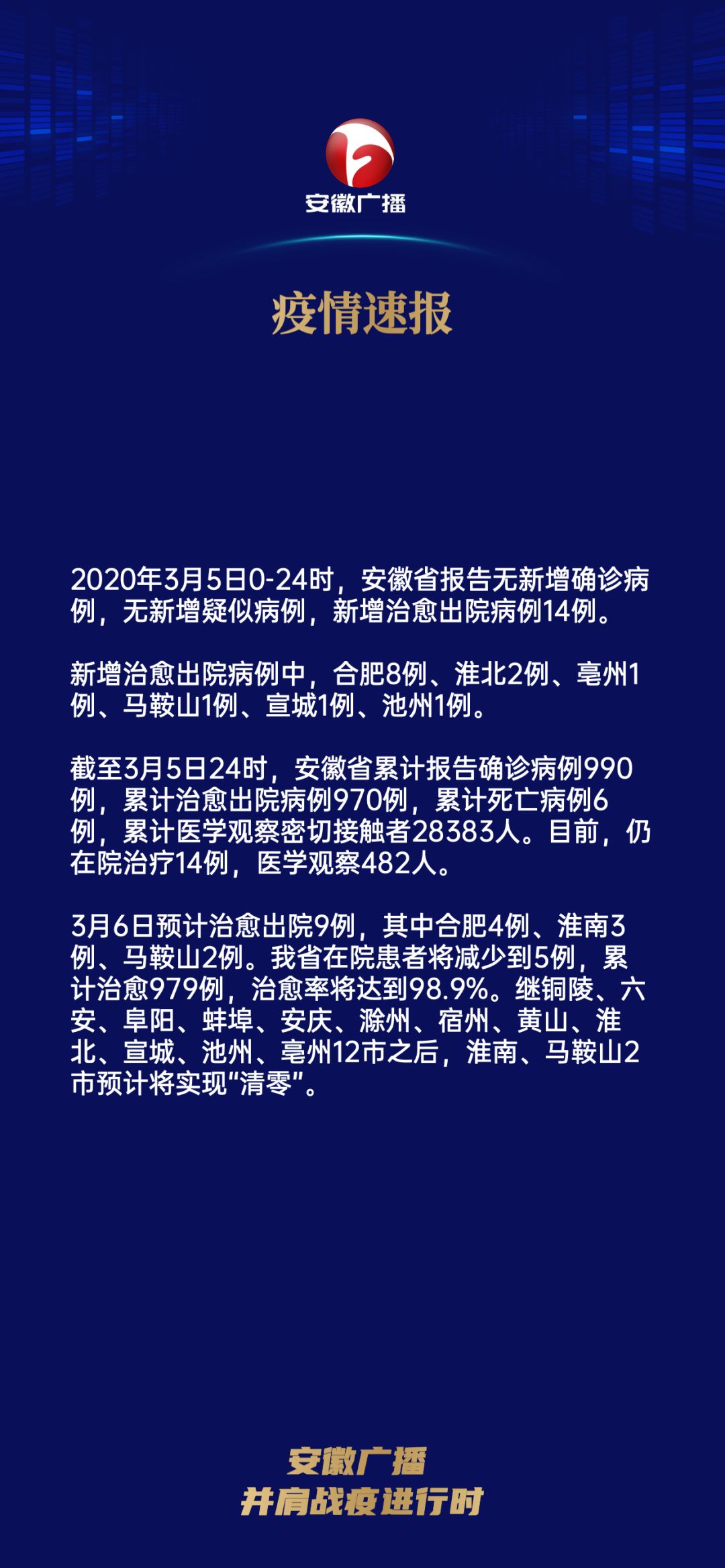 安徽广播

疫情速报

2020年3月5日0-24时，安徽省报告无新增确诊病例，无新增疑似病例，新增治愈出院病例14例。

新增治愈出院病例中，合肥8例、淮北2例、亳州1例、马鞍山1例、宣城1例、池州1例。

截至3月5日24时，安徽省累计报告确诊病例990例，累计治愈出院病例970例，累计死亡病例6例，累计医学观察密切接触者28383人。目前，仍在院治疗14例，医学观察482人。

3月6日预计治愈出院9例，其中合肥4例、淮南3例、马鞍山2例。我省在院患者将减少到5例，累计治愈979例，治愈率将达到98.9%。继铜陵、六安、阜阳、蚌埠、安庆、滁州、宿州、黄山、淮北、宣城、池州、亳州12市之后，淮南、马鞍山2市预计将实现“清零”。

安徽广播
并肩战疫进行时